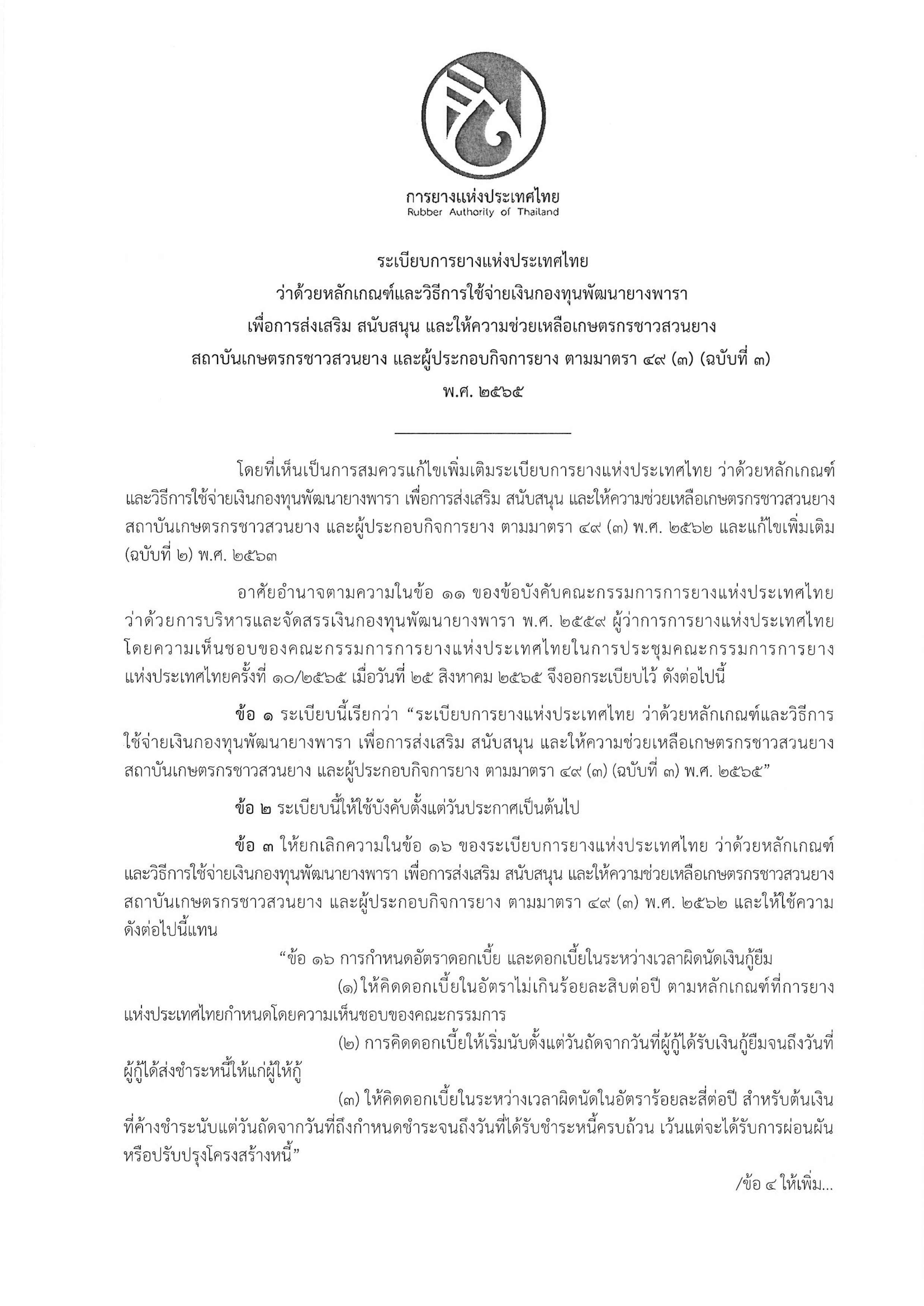 การยางแห่งประเทศไทย
Rubber Authority of Thailand

ระเบียบการยางแห่งประเทศไทย
ว่าด้วยหลักเกณฑ์และวิธีการใช้จ่ายเงินกองทุนพัฒนายางพารา
เพื่อการส่งเสริม สนับสนุน และให้ความช่วยเหลือเกษตรกรชาวสวนยาง
สถาบันเกษตรกรชาวสวนยาง และผู้ประกอบกิจการยาง ตามมาตรา ๔๙ (๓) (ฉบับที่ ๓)
พ.ศ. ๒๕๖๕

โดยที่เห็นเป็นการสมควรแก้ไขเพิ่มเติมระเบียบการยางแห่งประเทศไทย ว่าด้วยหลักเกณฑ์และวิธีการใช้จ่ายเงินกองทุนพัฒนายางพารา เพื่อการส่งเสริม สนับสนุน และให้ความช่วยเหลือเกษตรกรชาวสวนยาง สถาบันเกษตรกรชาวสวนยาง และผู้ประกอบกิจการยาง ตามมาตรา ๔๙ (๓) พ.ศ. ๒๕๖๒ และแก้ไขเพิ่มเติม (ฉบับที่ ๒) พ.ศ. ๒๕๖๓

อาศัยอำนาจตามความในข้อ ๑๑ ของข้อบังคับคณะกรรมการการยางแห่งประเทศไทย ว่าด้วยการบริหารและจัดสรรเงินกองทุนพัฒนายางพารา พ.ศ. ๒๕๕๙ ผู้ว่าการการยางแห่งประเทศไทย โดยความเห็นชอบของคณะกรรมการการยางแห่งประเทศไทยในการประชุมคณะกรรมการการยางแห่งประเทศไทยครั้งที่ ๑๐/๒๕๖๕ เมื่อวันที่ ๒๕ สิงหาคม ๒๕๖๕ จึงออกระเบียบไว้ ดังต่อไปนี้

ข้อ ๑ ระเบียบนี้เรียกว่า “ระเบียบการยางแห่งประเทศไทย ว่าด้วยหลักเกณฑ์และวิธีการใช้จ่ายเงินกองทุนพัฒนายางพารา เพื่อการส่งเสริม สนับสนุน และให้ความช่วยเหลือเกษตรกรชาวสวนยาง สถาบันเกษตรกรชาวสวนยาง และผู้ประกอบกิจการยาง ตามมาตรา ๔๙ (๓) (ฉบับที่ ๓) พ.ศ. ๒๕๖๕”

ข้อ ๒ ระเบียบนี้ให้ใช้บังคับตั้งแต่วันประกาศเป็นต้นไป

ข้อ ๓ ให้ยกเลิกความในข้อ ๑๖ ของระเบียบการยางแห่งประเทศไทย ว่าด้วยหลักเกณฑ์และวิธีการใช้จ่ายเงินกองทุนพัฒนายางพารา เพื่อการส่งเสริม สนับสนุน และให้ความช่วยเหลือเกษตรกรชาวสวนยาง สถาบันเกษตรกรชาวสวนยาง และผู้ประกอบกิจการยาง ตามมาตรา ๔๙ (๓) พ.ศ. ๒๕๖๒ และให้ใช้ความดังต่อไปนี้แทน

“ข้อ ๑๖ การกำหนดอัตราดอกเบี้ย และดอกเบี้ยในระหว่างเวลาผิดนัดเงินกู้ยืม

(๑) ให้คิดดอกเบี้ยในอัตราไม่เกินร้อยละสิบต่อปี ตามหลักเกณฑ์ที่การยางแห่งประเทศไทยกำหนดโดยความเห็นชอบของคณะกรรมการ

(๒) การคิดดอกเบี้ยให้เริ่มนับตั้งแต่วันถัดจากวันที่ผู้กู้ได้รับเงินกู้ยืมจนถึงวันที่ผู้กู้ได้ส่งชำระหนี้ให้แก่ผู้ให้กู้

(๓) ให้คิดดอกเบี้ยในระหว่างเวลาผิดนัดในอัตราร้อยละสี่ต่อปี สำหรับต้นเงินที่ค้างชำระนับแต่วันถัดจากวันที่ถึงกำหนดชำระจนถึงวันที่ได้รับชำระหนี้ครบถ้วน เว้นแต่จะได้รับการผ่อนผันหรือปรับปรุงโครงสร้างหนี้”

/ข้อ ๔ ให้เพิ่ม...